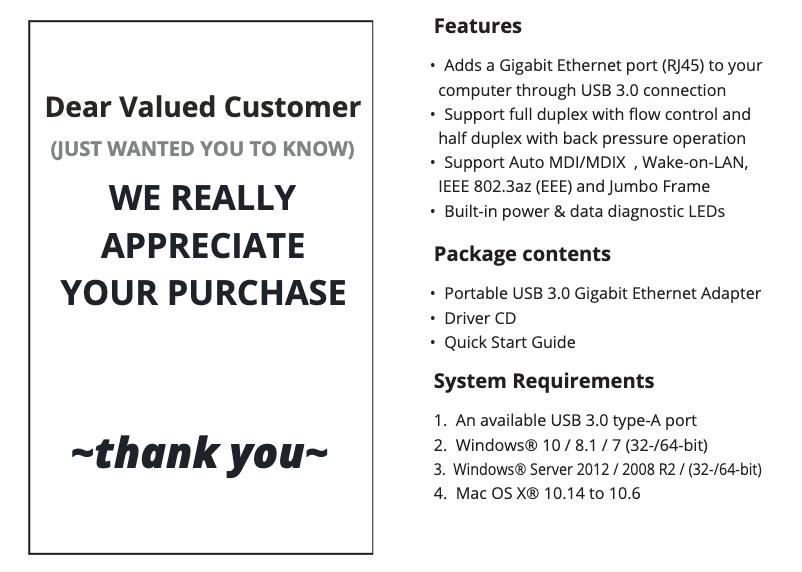 Dear Valued Customer

(JUST WANTED YOU TO KNOW)

WE REALLY
APPRECIATE
YOUR PURCHASE

~thank you~

Features

• Adds a Gigabit Ethernet port (RJ45) to your computer through USB 3.0 connection
• Support full duplex with flow control and half duplex with back pressure operation
• Support Auto MDI/MDIX , Wake-on-LAN, IEEE 802.3az (EEE) and Jumbo Frame
• Built-in power & data diagnostic LEDs

Package contents

• Portable USB 3.0 Gigabit Ethernet Adapter
• Driver CD
• Quick Start Guide

System Requirements

1. An available USB 3.0 type-A port
2. Windows® 10 / 8.1 / 7 (32-/64-bit)
3. Windows® Server 2012 / 2008 R2 / (32-/64-bit)
4. Mac OS X® 10.14 to 10.6